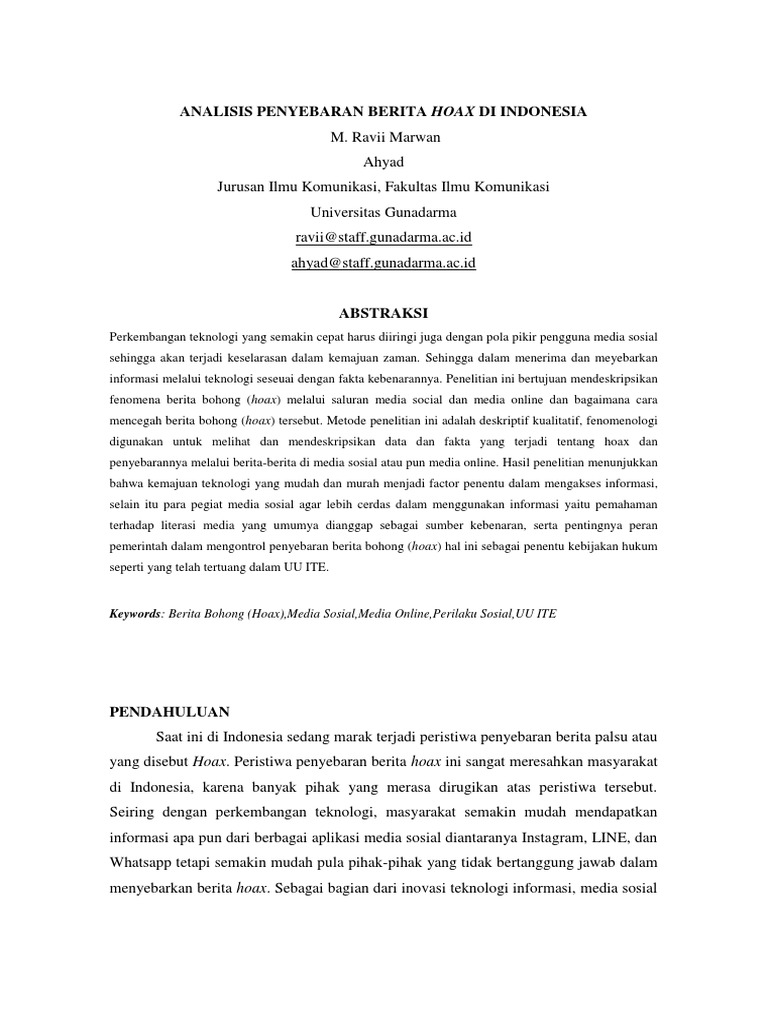 ANALISIS PENYEBARAN BERITA HOAX DI INDONESIA
M. Ravii Marwan
Ahyad
Jurusan Ilmu Komunikasi, Fakultas Ilmu Komunikasi
Universitas Gunadarma
ravii@staff.gunadarma.ac.id
ahyad@staff.gunadarma.ac.id

ABSTRAKSI

Perkembangan teknologi yang semakin cepat harus diiringi juga dengan pola pikir pengguna media sosial sehingga akan terjadi keselarasan dalam kemajuan zaman. Sehingga dalam menerima dan meyebarkan informasi melalui teknologi seseuai dengan fakta kebenarannya. Penelitian ini bertujuan mendeskripsikan fenomena berita bohong (hoax) melalui saluran media social dan media online dan bagaimana cara mencegah berita bohong (hoax) tersebut. Metode penelitian ini adalah deskriptif kualitatif, fenomenologi digunakan untuk melihat dan mendeskripsikan data dan fakta yang terjadi tentang hoax dan penyebarannya melalui berita-berita di media sosial atau pun media online. Hasil penelitian menunjukkan bahwa kemajuan teknologi yang mudah dan murah menjadi factor penentu dalam mengakses informasi, selain itu para pegiat media sosial agar lebih cerdas dalam menggunakan informasi yaitu pemahaman terhadap literasi media yang umumya dianggap sebagai sumber kebenaran, serta pentingnya peran pemerintah dalam mengontrol penyebaran berita bohong (hoax) hal ini sebagai penentu kebijakan hukum seperti yang telah tertuang dalam UU ITE.

Keywords: Berita Bohong (Hoax),Media Sosial,Media Online,Perilaku Sosial,UU ITE

PENDAHULUAN

Saat ini di Indonesia sedang marak terjadi peristiwa penyebaran berita palsu atau yang disebut Hoax. Peristiwa penyebaran berita hoax ini sangat meresahkan masyarakat di Indonesia, karena banyak pihak yang merasa dirugikan atas peristiwa tersebut. Seiring dengan perkembangan teknologi, masyarakat semakin mudah mendapatkan informasi apa pun dari berbagai aplikasi media sosial diantaranya Instagram, LINE, dan Whatsapp tetapi semakin mudah pula pihak-pihak yang tidak bertanggung jawab dalam menyebarkan berita hoax. Sebagai bagian dari inovasi teknologi informasi, media sosial